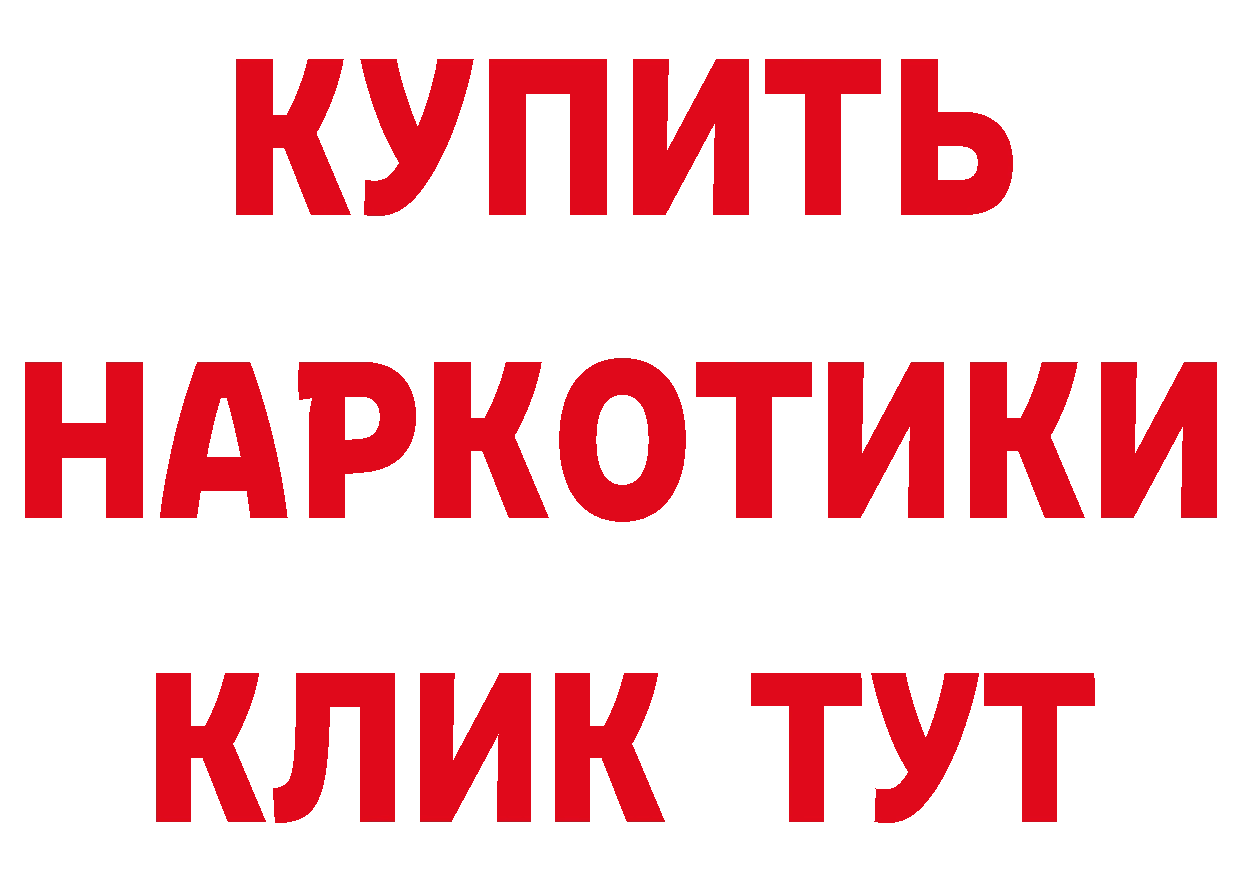 КУПИТЬ
НАРКОТИКИ
КЛИК ТУТ